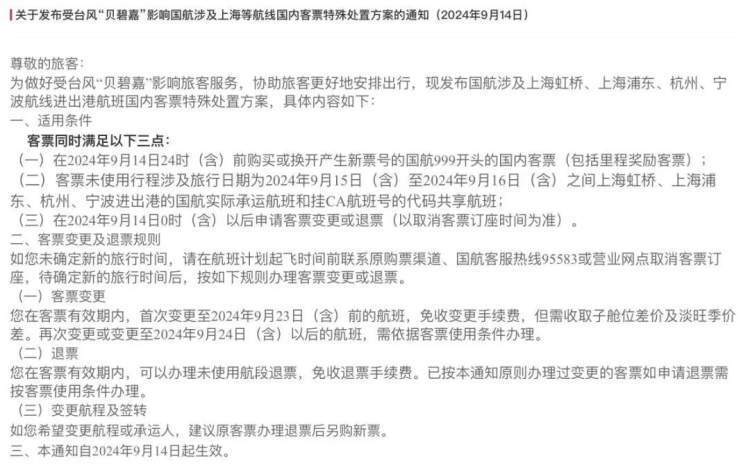 关于发布受台风“贝碧嘉”影响国航涉及上海等航线国内客票特殊处置方案的通知（2024年9月14日）

尊敬的旅客：
为做好受台风“贝碧嘉”影响旅客服务，协助旅客更好地安排出行，现发布国航涉及上海虹桥、上海浦东、杭州、宁波航线进出港航班国内客票特殊处置方案，具体内容如下：
一、适用条件
客票同时满足以下三点：
（一）在2024年9月14日24时（含）前购买或换开产生新票号的国航999开头的国内客票（包括里程奖励客票）；
（二）客票未使用行程涉及旅行日期为2024年9月15日（含）至2024年9月16日（含）之间上海虹桥、上海浦东、杭州、宁波进出港的国航实际承运航班和挂CA航班号的代码共享航班；
（三）在2024年9月14日0时（含）以后申请客票变更或退票（以取消客票订座时间为准）。
二、客票变更及退票规则
如您未确定新的旅行时间，请在航班计划起飞时间前联系原购票渠道、国航客服热线95583或营业网点取消客票订座，待确定新的旅行时间后，按如下规则办理客票变更或退票。
（一）客票变更
您在客票有效期内，首次变更至2024年9月23日（含）前的航班，免收变更手续费，但需收取子舱位差价及淡旺季价差。再次变更或变更至2024年9月24日（含）以后的航班，需依据客票使用条件办理。
（二）退票
您在客票有效期内，可以办理未使用航段退票，免收退票手续费。已按本通知原则办理过变更的客票如申请退票需按客票使用条件办理。
（三）变更航程及签转
如您希望变更航程或承运人，建议原客票办理退票后另购新票。
三、本通知自2024年9月14日起生效。